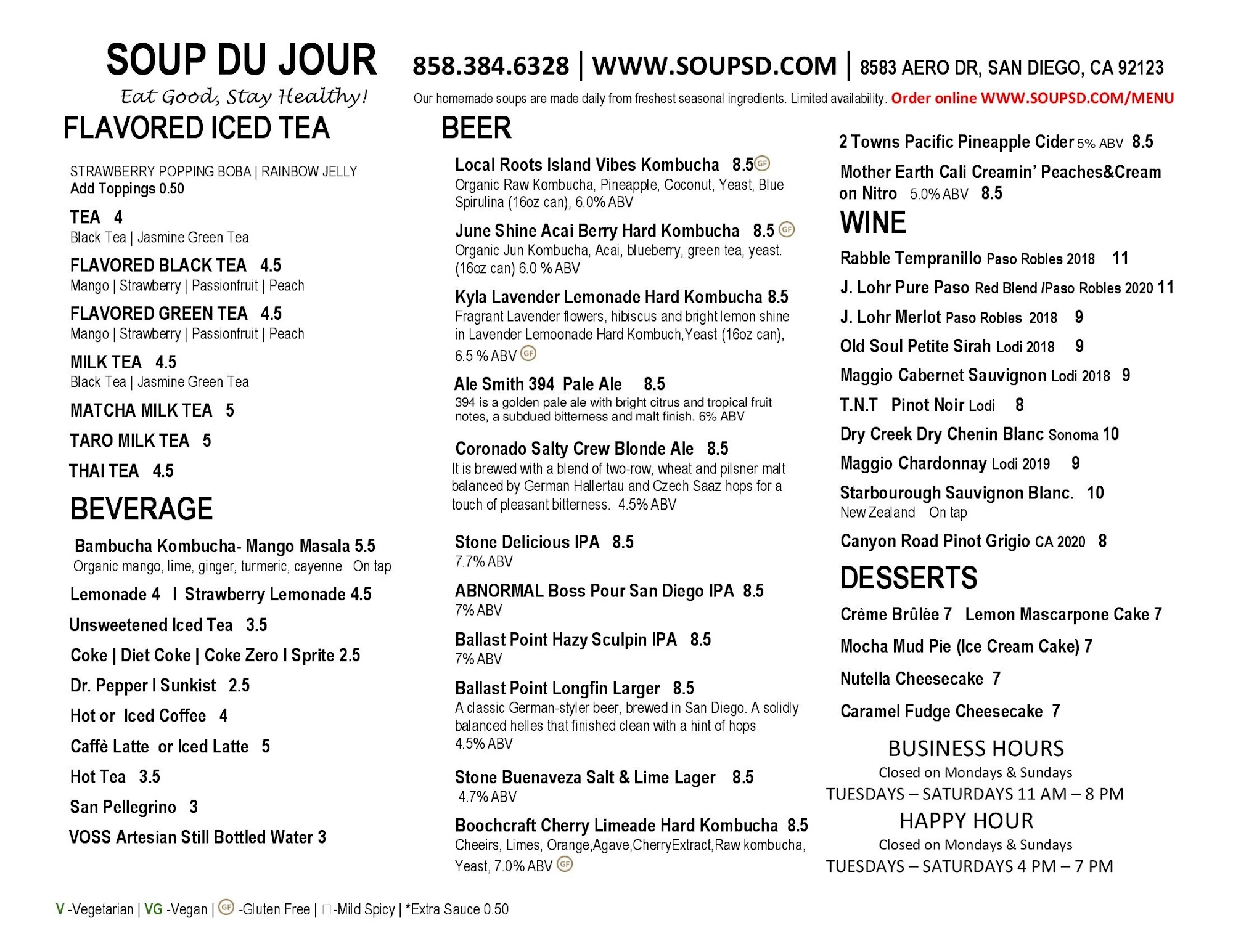 SOUP DU JOUR

Eat Good, Stay Healthy!

858.384.6328 | WWW.SOUPSD.COM | 8583 AERO DR, SAN DIEGO, CA 92123

Our homemade soups are made daily from freshest seasonal ingredients. Limited availability. Order online WWW.SOUPSD.COM/MENU

FLAVORED ICED TEA

STRAWBERRY POPPING BOBA | RAINBOW JELLY
Add Toppings 0.50

TEA 4
Black Tea | Jasmine Green Tea

FLAVORED BLACK TEA 4.5
Mango | Strawberry | Passionfruit | Peach

FLAVORED GREEN TEA 4.5
Mango | Strawberry | Passionfruit | Peach

MILK TEA 4.5
Black Tea | Jasmine Green Tea

MATCHA MILK TEA 5

TARO MILK TEA 5

THAI TEA 4.5

BEVERAGE

Bambucha Kombucha- Mango Masala 5.5
Organic mango, lime, ginger, turmeric, cayenne On tap

Lemonade 4 I Strawberry Lemonade 4.5

Unsweetened Iced Tea 3.5

Coke | Diet Coke | Coke Zero I Sprite 2.5

Dr. Pepper I Sunkist 2.5

Hot or Iced Coffee 4

Caffè Latte or Iced Latte 5

Hot Tea 3.5

San Pellegrino 3

VOSS Artesian Still Bottled Water 3

BEER

Local Roots Island Vibes Kombucha 8.5 GF
Organic Raw Kombucha, Pineapple, Coconut, Yeast, Blue Spirulina (16oz can), 6.0% ABV

June Shine Acai Berry Hard Kombucha 8.5 GF
Organic Jun Kombucha, Acai, blueberry, green tea, yeast. (16oz can) 6.0 % ABV

Kyla Lavender Lemonade Hard Kombucha 8.5
Fragrant Lavender flowers, hibiscus and bright lemon shine in Lavender Lemoonade Hard Kombuch,Yeast (16oz can), 6.5 % ABV GF

Ale Smith 394 Pale Ale 8.5
394 is a golden pale ale with bright citrus and tropical fruit notes, a subdued bitterness and malt finish. 6% ABV

Coronado Salty Crew Blonde Ale 8.5
It is brewed with a blend of two-row, wheat and pilsner malt balanced by German Hallertau and Czech Saaz hops for a touch of pleasant bitterness. 4.5% ABV

Stone Delicious IPA 8.5
7.7% ABV

ABNORMAL Boss Pour San Diego IPA 8.5
7% ABV

Ballast Point Hazy Sculpin IPA 8.5
7% ABV

Ballast Point Longfin Larger 8.5
A classic German-styler beer, brewed in San Diego. A solidly balanced helles that finished clean with a hint of hops 4.5% ABV

Stone Buenaveza Salt & Lime Lager 8.5
4.7% ABV

Boochcraft Cherry Limeade Hard Kombucha 8.5
Cheeirs, Limes, Orange,Agave,CherryExtract,Raw kombucha, Yeast, 7.0% ABV GF

2 Towns Pacific Pineapple Cider 5% ABV 8.5

Mother Earth Cali Creamin' Peaches&Cream on Nitro 5.0% ABV 8.5

WINE

Rabble Tempranillo Paso Robles 2018 11

J. Lohr Pure Paso Red Blend /Paso Robles 2020 11

J. Lohr Merlot Paso Robles 2018 9

Old Soul Petite Sirah Lodi 2018 9

Maggio Cabernet Sauvignon Lodi 2018 9

T.N.T Pinot Noir Lodi 8

Dry Creek Dry Chenin Blanc Sonoma 10

Maggio Chardonnay Lodi 2019 9

Starbourough Sauvignon Blanc. 10
New Zealand On tap

Canyon Road Pinot Grigio CA 2020 8

DESSERTS

Crème Brûlée 7 Lemon Mascarpone Cake 7

Mocha Mud Pie (Ice Cream Cake) 7

Nutella Cheesecake 7

Caramel Fudge Cheesecake 7

BUSINESS HOURS
Closed on Mondays & Sundays
TUESDAYS – SATURDAYS 11 AM – 8 PM

HAPPY HOUR
Closed on Mondays & Sundays
TUESDAYS – SATURDAYS 4 PM – 7 PM

V -Vegetarian | VG -Vegan | GF -Gluten Free | □-Mild Spicy | *Extra Sauce 0.50